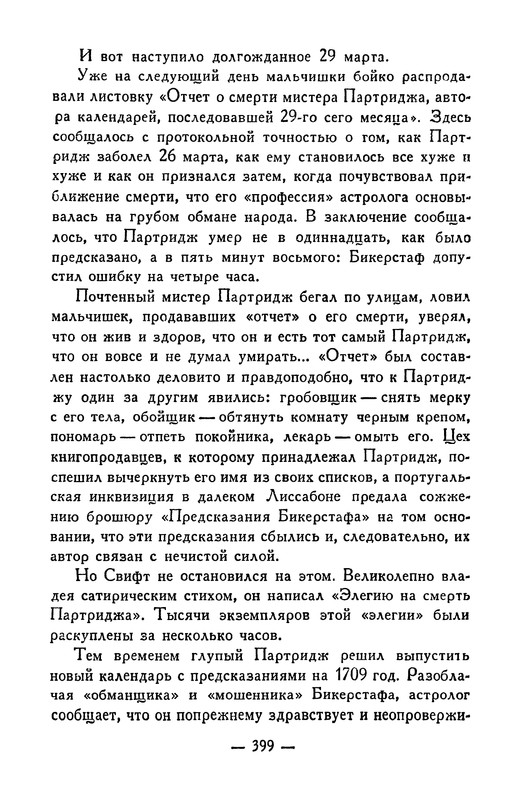 И вот наступило долгожданное 29 марта.

Уже на следующий день мальчишки бойко распродавали листовку «Отчет о смерти мистера Партриджа, автора календарей, последовавшей 29-го сего месяца». Здесь сообщалось с протокольной точностью о том, как Партридж заболел 26 марта, как ему становилось все хуже и хуже и как он признался затем, когда почувствовал приближение смерти, что его «профессия» астролога основывалась на грубом обмане народа. В заключение сообщалось, что Партридж умер не в одиннадцать, как было предсказано, а в пять минут восьмого: Бикерстаф допустил ошибку на четыре часа.

Почтенный мистер Партридж бегал по улицам, ловил мальчишек, продававших «отчет» о его смерти, уверял, что он жив и здоров, что он и есть тот самый Партридж, что он вовсе и не думал умирать... «Отчет» был составлен настолько деловито и правдоподобно, что к Партриджу один за другим явились: гробовщик — снять мерку с его тела, обойщик — обтянуть комнату черным крепом, пономарь — отпеть покойника, лекарь — омыть его. Цех книгопродавцев, к которому принадлежал Партридж, поспешил вычеркнуть его имя из своих списков, а португальская инквизиция в далеком Лиссабоне предала сожжению брошюру «Предсказания Бикерстафа» на том основании, что эти предсказания сбылись и, следовательно, их автор связан с нечистой силой.

Но Свифт не остановился на этом. Великолепно владея сатирическим стихом, он написал «Элегию на смерть Партриджа». Тысячи экземпляров этой «элегии» были раскуплены за несколько часов.

Тем временем глупый Партридж решил выпустить новый календарь с предсказаниями на 1709 год. Разоблачая «обманщика» и «мошенника» Бикерстафа, астролог сообщает, что он попрежнему здравствует и неопровержи-

— 399 —